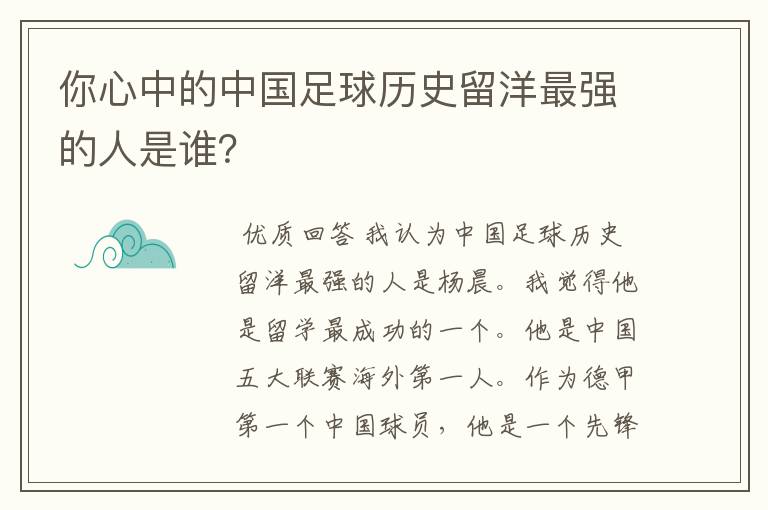 你心中的中国足球历史留洋最强的人是谁?

优质回答 我认为中国足球历史留洋最强的人是杨晨。我觉得他是留学最成功的一个。他是中国五大联赛海外第一人。作为德甲第一个中国球员，他是一个先锋